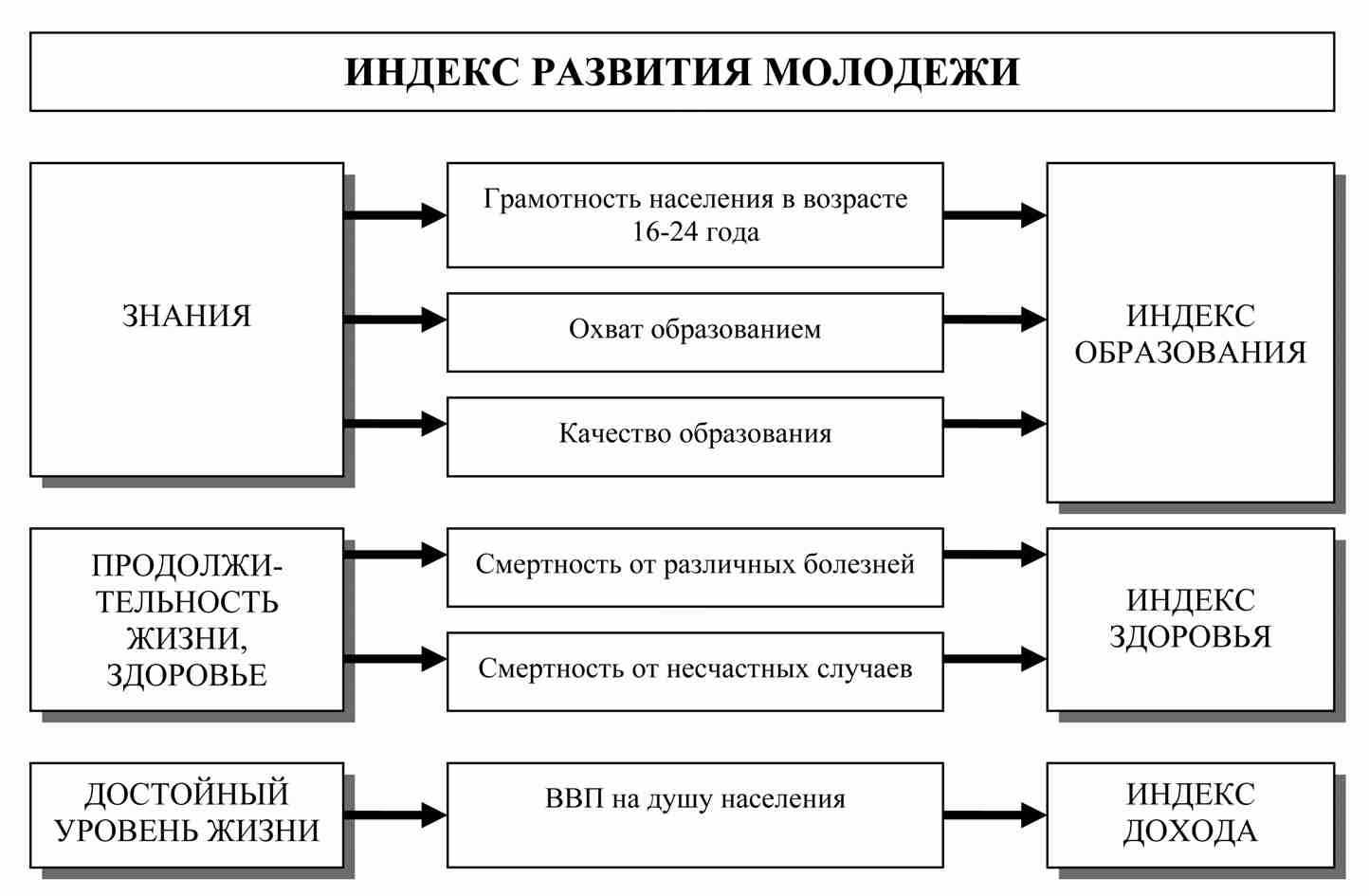 ИНДЕКС РАЗВИТИЯ МОЛОДЕЖИ

ЗНАНИЯ

Грамотность населения в возрасте 16-24 года

Охват образованием

Качество образования

ИНДЕКС ОБРАЗОВАНИЯ

ПРОДОЛЖИТЕЛЬНОСТЬ ЖИЗНИ, ЗДОРОВЬЕ

Смертность от различных болезней

Смертность от несчастных случаев

ИНДЕКС ЗДОРОВЬЯ

ДОСТОЙНЫЙ УРОВЕНЬ ЖИЗНИ

ВВП на душу населения

ИНДЕКС ДОХОДА